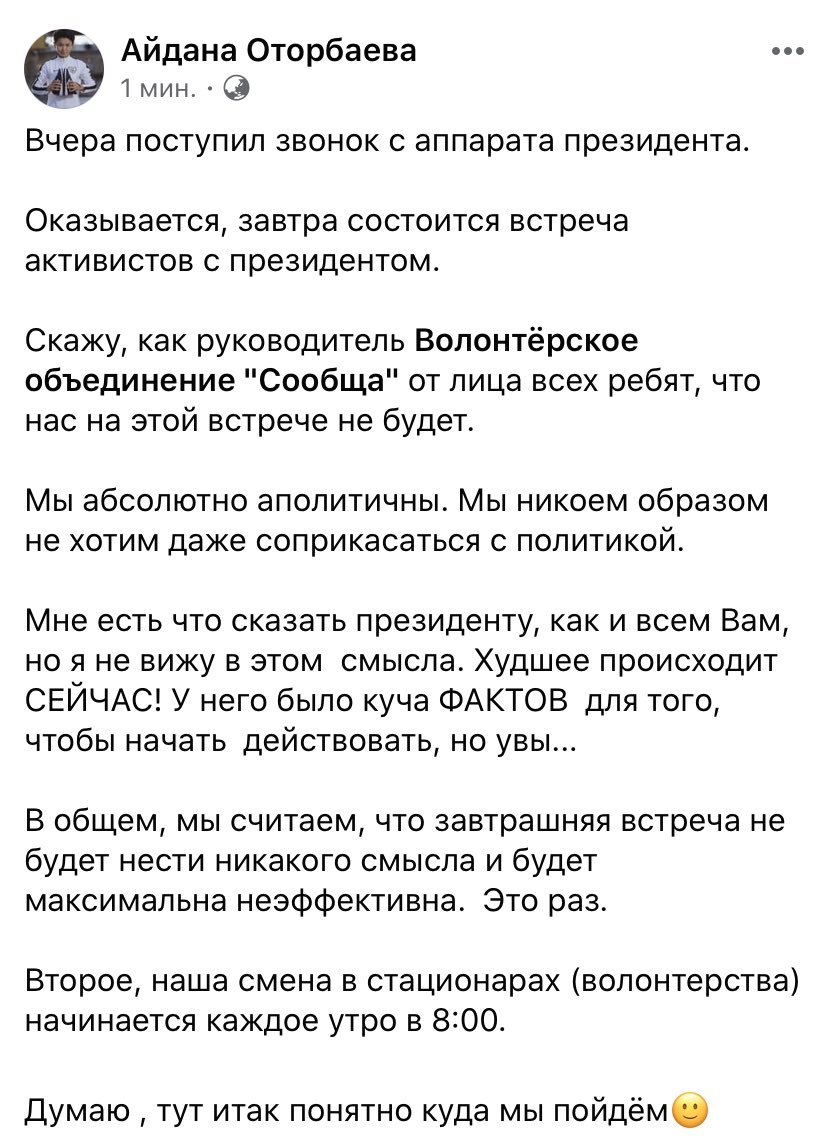 Айдана Оторбаева
1 мин. ·

Вчера поступил звонок с аппарата президента.

Оказывается, завтра состоится встреча активистов с президентом.

Скажу, как руководитель Волонтёрское объединение "Сообща" от лица всех ребят, что нас на этой встрече не будет.

Мы абсолютно аполитичны. Мы никоем образом не хотим даже соприкасаться с политикой.

Мне есть что сказать президенту, как и всем Вам, но я не вижу в этом смысла. Худшее происходит СЕЙЧАС! У него было куча ФАКТОВ для того, чтобы начать действовать, но увы...

В общем, мы считаем, что завтрашняя встреча не будет нести никакого смысла и будет максимальна неэффективна. Это раз.

Второе, наша смена в стационарах (волонтерства) начинается каждое утро в 8:00.

Думаю , тут итак понятно куда мы пойдём🙂